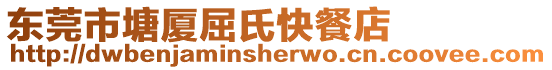 东莞市塘厦屈氏快餐店
http://dwbenjaminsherwo.cn.coovee.com